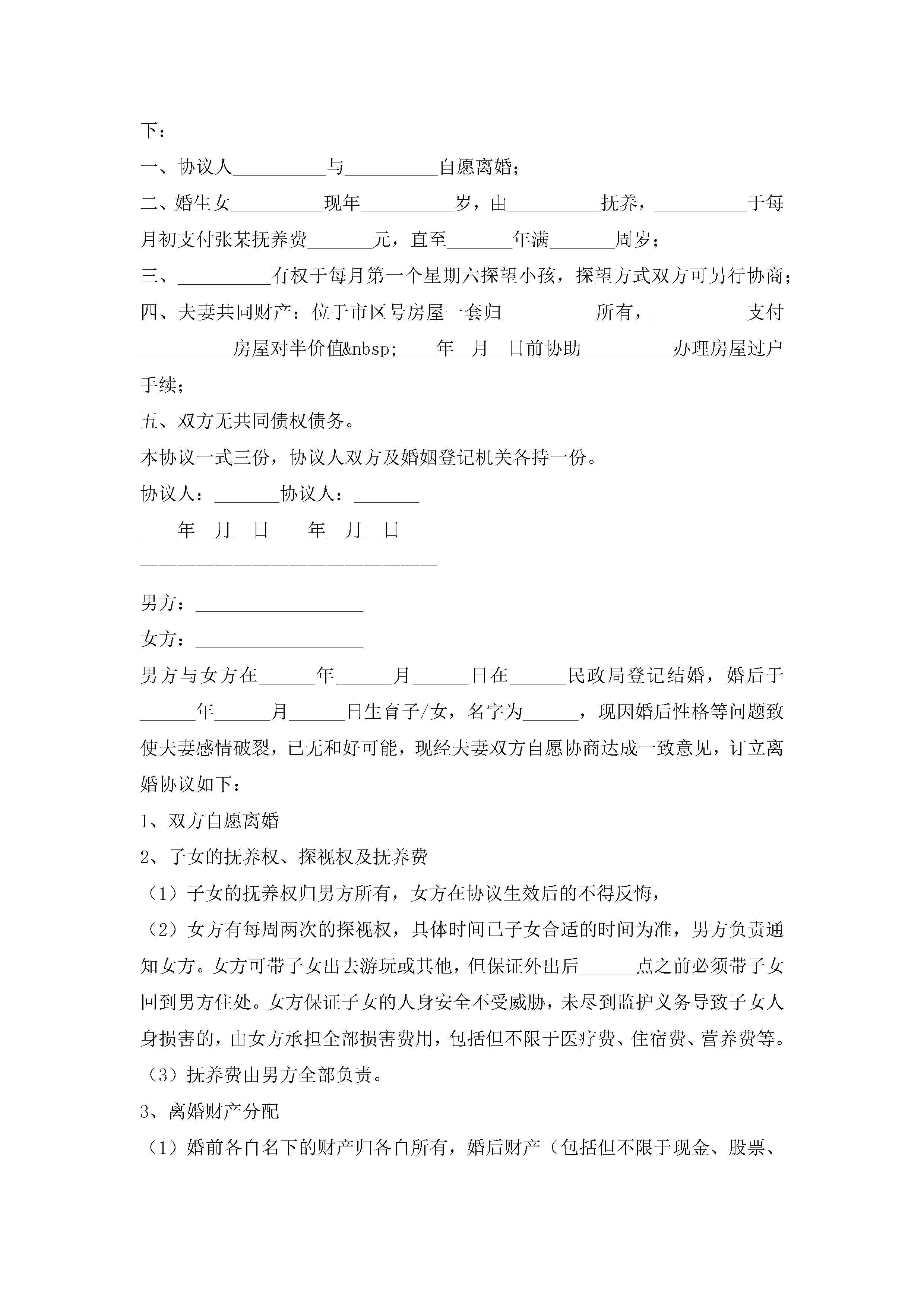 下：

一、协议人__________与__________自愿离婚；

二、婚生女__________现年__________岁，由__________抚养，__________于每月初支付张某抚养费_______元，直至_______年满_______周岁；

三、__________有权于每月第一个星期六探望小孩，探望方式双方可另行协商；

四、夫妻共同财产：位于市区号房屋一套归__________所有，__________支付__________房屋对半价值&nbsp;____年__月__日前协助__________办理房屋过户手续；

五、双方无共同债权债务。

本协议一式三份，协议人双方及婚姻登记机关各持一份。

协议人：_______协议人：_______

____年__月__日____年__月__日

————————————————————————

男方：__________________

女方：__________________

男方与女方在______年______月______日在______民政局登记结婚，婚后于______年______月______日生育子/女，名字为______，现因婚后性格等问题致使夫妻感情破裂，已无和好可能，现经夫妻双方自愿协商达成一致意见，订立离婚协议如下：

1、双方自愿离婚

2、子女的抚养权、探视权及抚养费

（1）子女的抚养权归男方所有，女方在协议生效后的不得反悔，

（2）女方有每周两次的探视权，具体时间已子女合适的时间为准，男方负责通知女方。女方可带子女出去游玩或其他，但保证外出后______点之前必须带子女回到男方住处。女方保证子女的人身安全不受威胁，未尽到监护义务导致子女人身损害的，由女方承担全部损害费用，包括但不限于医疗费、住宿费、营养费等。

（3）抚养费由男方全部负责。

3、离婚财产分配

（1）婚前各自名下的财产归各自所有，婚后财产（包括但不限于现金、股票、